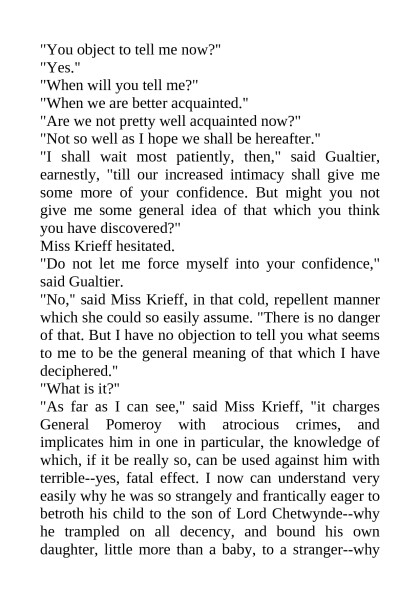 "You object to tell me now?"
"Yes."
"When will you tell me?"
"When we are better acquainted."
"Are we not pretty well acquainted now?"
"Not so well as I hope we shall be hereafter."
"I shall wait most patiently, then," said Gualtier, earnestly, "till our increased intimacy shall give me some more of your confidence. But might you not give me some general idea of that which you think you have discovered?"
Miss Krieff hesitated.
"Do not let me force myself into your confidence," said Gualtier.
"No," said Miss Krieff, in that cold, repellent manner which she could so easily assume. "There is no danger of that. But I have no objection to tell you what seems to me to be the general meaning of that which I have deciphered."
"What is it?"
"As far as I can see," said Miss Krieff, "it charges General Pomeroy with atrocious crimes, and implicates him in one in particular, the knowledge of which, if it be really so, can be used against him with terrible--yes, fatal effect. I now can understand very easily why he was so strangely and frantically eager to betroth his child to the son of Lord Chetwynde--why he trampled on all decency, and bound his own daughter, little more than a baby, to a stranger--why